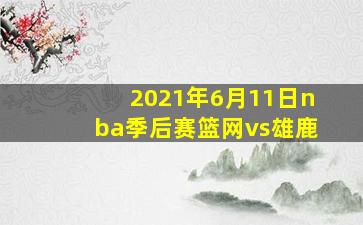 2021年6月11日nba季后赛篮网vs雄鹿